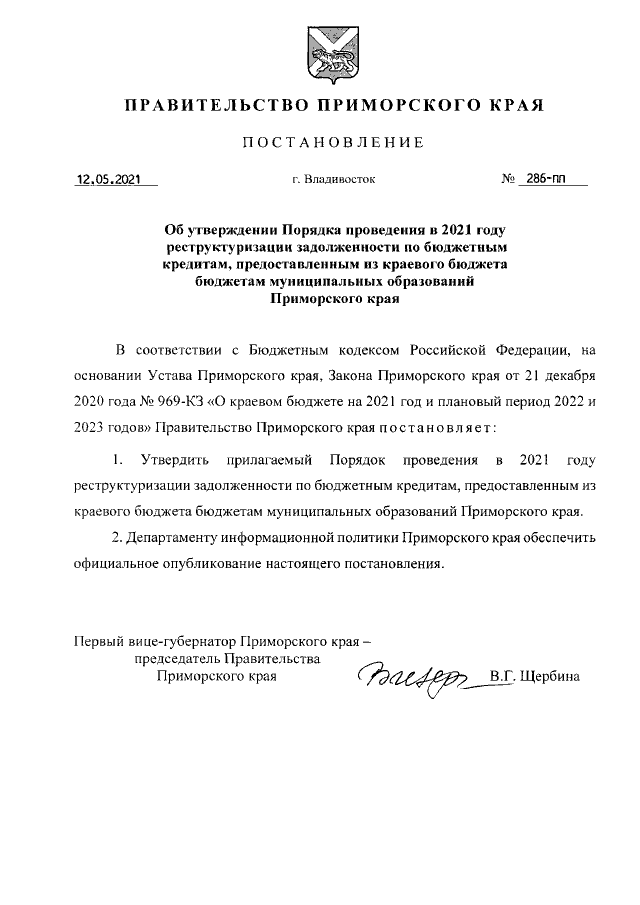 ПРАВИТЕЛЬСТВО ПРИМОРСКОГО КРАЯ

ПОСТАНОВЛЕНИЕ

12.05.2021 г. Владивосток № 286-пп

Об утверждении Порядка проведения в 2021 году реструктуризации задолженности по бюджетным кредитам, предоставленным из краевого бюджета бюджетам муниципальных образований Приморского края

В соответствии с Бюджетным кодексом Российской Федерации, на основании Устава Приморского края, Закона Приморского края от 21 декабря 2020 года № 969-КЗ «О краевом бюджете на 2021 год и плановый период 2022 и 2023 годов» Правительство Приморского края постановляет:

1. Утвердить прилагаемый Порядок проведения в 2021 году реструктуризации задолженности по бюджетным кредитам, предоставленным из краевого бюджета бюджетам муниципальных образований Приморского края.

2. Департаменту информационной политики Приморского края обеспечить официальное опубликование настоящего постановления.

Первый вице-губернатор Приморского края – председатель Правительства Приморского края В.Г. Щербина